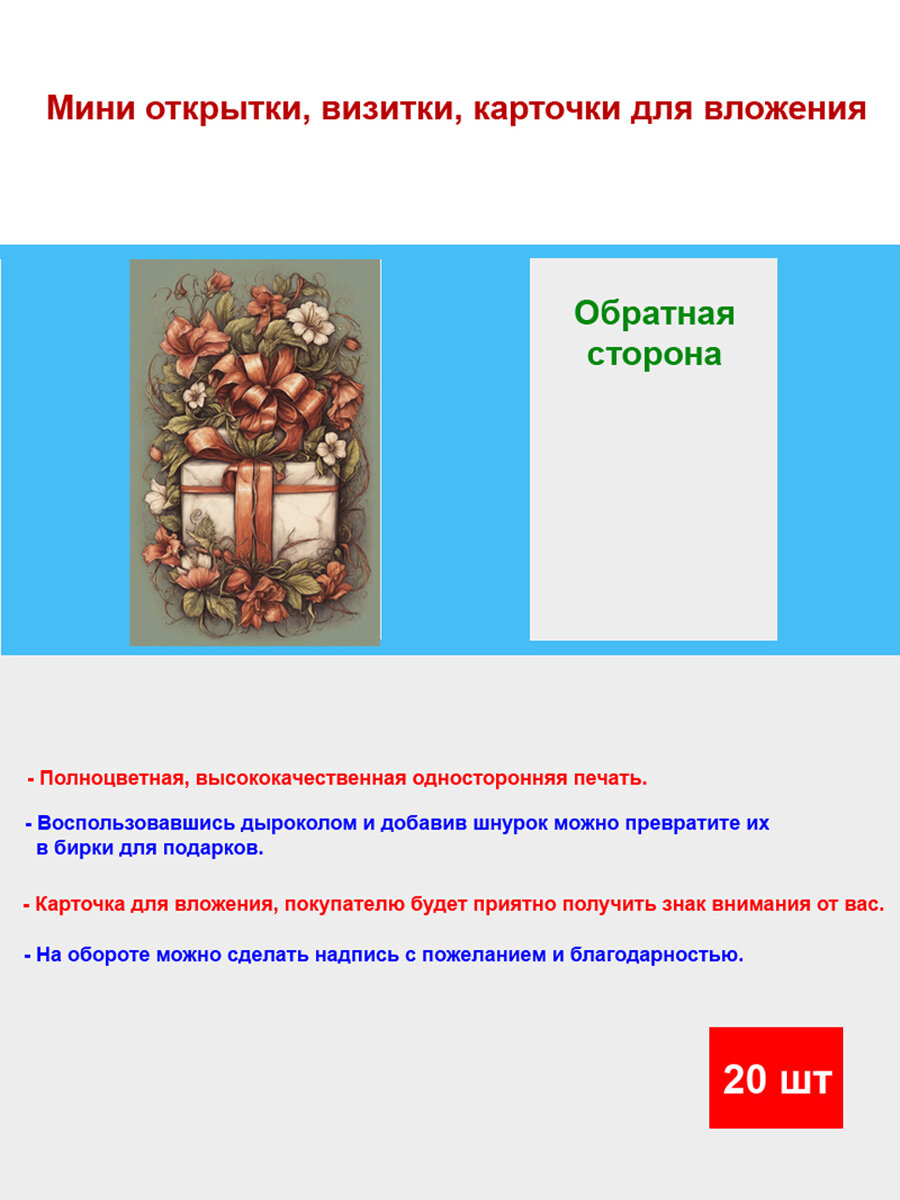 Мини открытки, визитки, карточки для вложения

Обратная сторона

- Полноцветная, высококачественная односторонняя печать.

- Воспользовавшись дыроколом и добавив шнурок можно превратите их в бирки для подарков.

- Карточка для вложения, покупателю будет приятно получить знак внимания от вас.

- На обороте можно сделать надпись с пожеланием и благодарностью.

20 шт